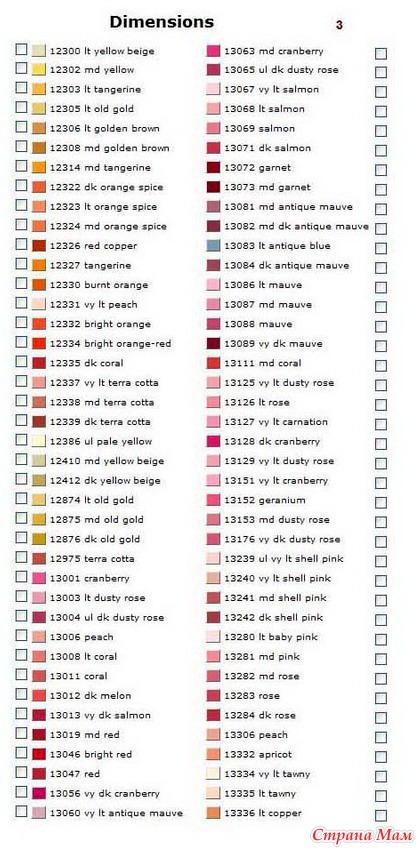 Dimensions

3

12300 lt yellow beige
12302 md yellow
12303 lt tangerine
12305 lt old gold
12306 lt golden brown
12308 md golden brown
12314 md tangerine
12322 dk orange spice
12323 lt orange spice
12324 md orange spice
12326 red copper
12327 tangerine
12330 burnt orange
12331 vy lt peach
12332 bright orange
12334 bright orange-red
12335 dk coral
12337 vy lt terra cotta
12338 md terra cotta
12339 dk terra cotta
12386 ul pale yellow
12410 md yellow beige
12412 dk yellow beige
12874 lt old gold
12875 md old gold
12876 dk old gold
12975 terra cotta
13001 cranberry
13003 lt dusty rose
13004 ul dk dusty rose
13006 peach
13008 lt coral
13011 coral
13012 dk melon
13013 vy dk salmon
13019 md red
13046 bright red
13047 red
13056 vy dk cranberry
13060 vy lt antique mauve

13063 md cranberry
13065 ul dk dusty rose
13067 vy lt salmon
13068 lt salmon
13069 salmon
13071 dk salmon
13072 garnet
13073 md garnet
13081 md antique mauve
13082 md dk antique mauve
13083 lt antique blue
13084 dk antique mauve
13086 lt mauve
13087 md mauve
13088 mauve
13089 vy dk mauve
13111 md coral
13125 vy lt dusty rose
13126 lt rose
13127 vy lt carnation
13128 dk cranberry
13129 vy lt dusty rose
13151 vy lt cranberry
13152 geranium
13153 md dusty rose
13176 vy dk dusty rose
13239 ul vy lt shell pink
13240 vy lt shell pink
13241 md shell pink
13242 dk shell pink
13280 lt baby pink
13281 md pink
13282 md rose
13283 rose
13284 dk rose
13306 peach
13332 apricot
13334 vy lt tawny
13335 lt tawny
13336 lt copper

Страна Мам